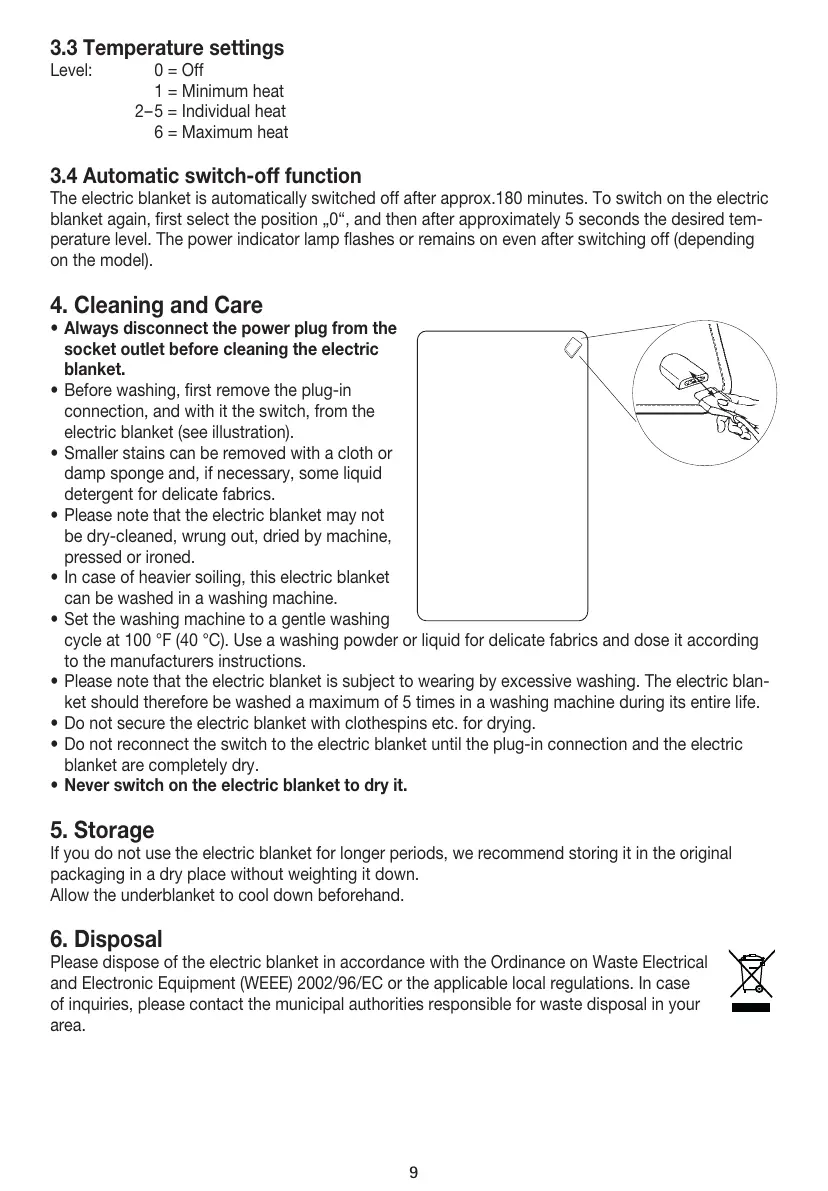 3.3 Temperature settings
Level: 0 = Off
1 = Minimum heat
2–5 = Individual heat
6 = Maximum heat

3.4 Automatic switch-off function
The electric blanket is automatically switched off after approx.180 minutes. To switch on the electric blanket again, first select the position „0“, and then after approximately 5 seconds the desired temperature level. The power indicator lamp flashes or remains on even after switching off (depending on the model).

4. Cleaning and Care
• Always disconnect the power plug from the socket outlet before cleaning the electric blanket.
• Before washing, first remove the plug-in connection, and with it the switch, from the electric blanket (see illustration).
• Smaller stains can be removed with a cloth or damp sponge and, if necessary, some liquid detergent for delicate fabrics.
• Please note that the electric blanket may not be dry-cleaned, wrung out, dried by machine, pressed or ironed.
• In case of heavier soiling, this electric blanket can be washed in a washing machine.
• Set the washing machine to a gentle washing cycle at 100 °F (40 °C). Use a washing powder or liquid for delicate fabrics and dose it according to the manufacturers instructions.
• Please note that the electric blanket is subject to wearing by excessive washing. The electric blanket should therefore be washed a maximum of 5 times in a washing machine during its entire life.
• Do not secure the electric blanket with clothespins etc. for drying.
• Do not reconnect the switch to the electric blanket until the plug-in connection and the electric blanket are completely dry.
• Never switch on the electric blanket to dry it.

5. Storage
If you do not use the electric blanket for longer periods, we recommend storing it in the original packaging in a dry place without weighting it down.
Allow the underblanket to cool down beforehand.

6. Disposal
Please dispose of the electric blanket in accordance with the Ordinance on Waste Electrical and Electronic Equipment (WEEE) 2002/96/EC or the applicable local regulations. In case of inquiries, please contact the municipal authorities responsible for waste disposal in your area.

9